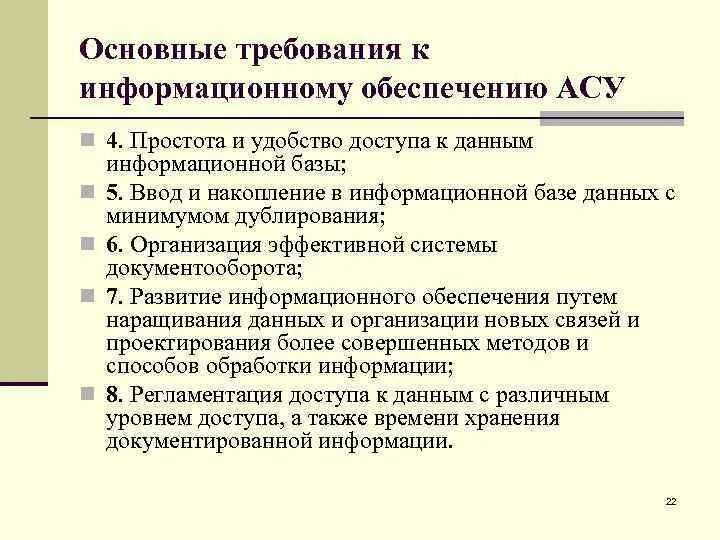 Основные требования к информационному обеспечению АСУ

4. Простота и удобство доступа к данным информационной базы;

5. Ввод и накопление в информационной базе данных с минимумом дублирования;

6. Организация эффективной системы документооборота;

7. Развитие информационного обеспечения путем наращивания данных и организации новых связей и проектирования более совершенных методов и способов обработки информации;

8. Регламентация доступа к данным с различным уровнем доступа, а также времени хранения документированной информации.

22